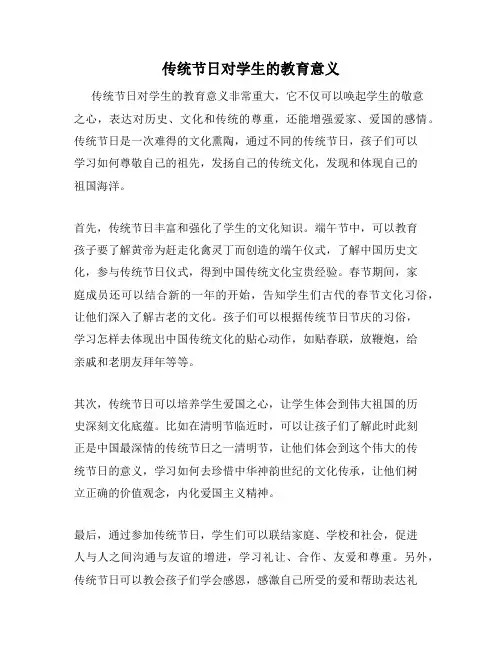 传统节日对学生的教育意义

传统节日对学生的教育意义非常重大，它不仅可以唤起学生的敬意之心，表达对历史、文化和传统的尊重，还能增强爱家、爱国的感情。传统节日是一次难得的文化熏陶，通过不同的传统节日，孩子们可以学习如何尊敬自己的祖先，发扬自己的传统文化，发现和体现自己的祖国海洋。

首先，传统节日丰富和强化了学生的文化知识。端午节中，可以教育孩子要了解黄帝为赶走化禽灵丁而创造的端午仪式，了解中国历史文化，参与传统节日仪式，得到中国传统文化宝贵经验。春节期间，家庭成员还可以结合新的一年的开始，告知学生们古代的春节文化习俗，让他们深入了解古老的文化。孩子们可以根据传统节日节庆的习俗，学习怎样去体现出中国传统文化的贴心动作，如贴春联，放鞭炮，给亲戚和老朋友拜年等等。

其次，传统节日可以培养学生爱国之心，让学生体会到伟大祖国的历史深刻文化底蕴。比如在清明节临近时，可以让孩子们了解此时此刻正是中国最深情的传统节日之一清明节，让他们体会到这个伟大的传统节日的意义，学习如何去珍惜中华神韵世纪的文化传承，让他们树立正确的价值观念，内化爱国主义精神。

最后，通过参加传统节日，学生们可以联结家庭、学校和社会，促进人与人之间沟通与友谊的增进，学习礼让、合作、友爱和尊重。另外，传统节日可以教会孩子们学会感恩，感激自己所受的爱和帮助表达礼